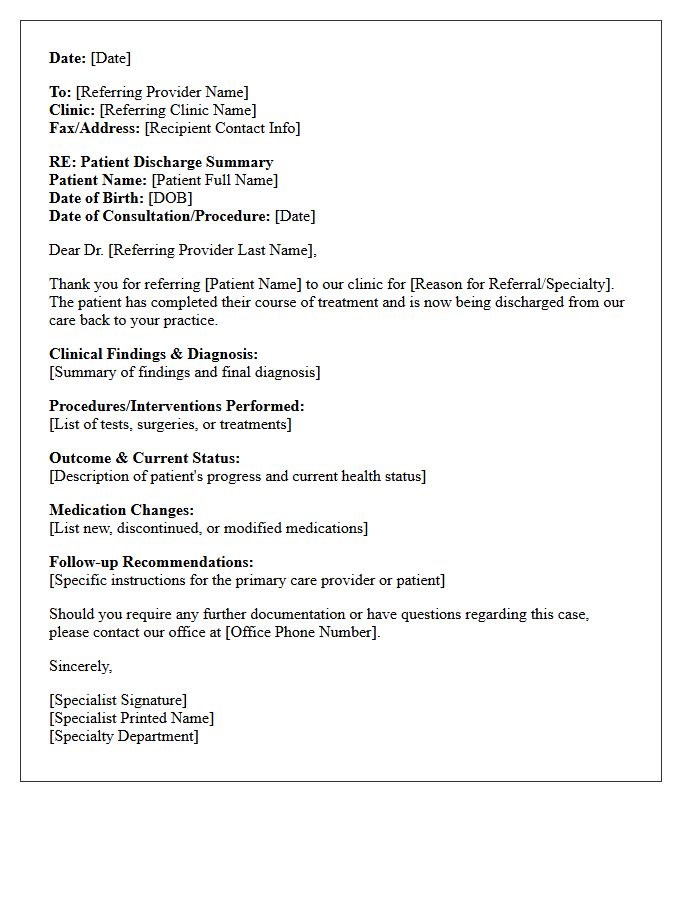 Date: [Date]

To: [Referring Provider Name]
Clinic: [Referring Clinic Name]
Fax/Address: [Recipient Contact Info]

RE: Patient Discharge Summary
Patient Name: [Patient Full Name]
Date of Birth: [DOB]
Date of Consultation/Procedure: [Date]

Dear Dr. [Referring Provider Last Name],

Thank you for referring [Patient Name] to our clinic for [Reason for Referral/Specialty]. The patient has completed their course of treatment and is now being discharged from our care back to your practice.

Clinical Findings & Diagnosis:
[Summary of findings and final diagnosis]

Procedures/Interventions Performed:
[List of tests, surgeries, or treatments]

Outcome & Current Status:
[Description of patient's progress and current health status]

Medication Changes:
[List new, discontinued, or modified medications]

Follow-up Recommendations:
[Specific instructions for the primary care provider or patient]

Should you require any further documentation or have questions regarding this case, please contact our office at [Office Phone Number].

Sincerely,

[Specialist Signature]
[Specialist Printed Name]
[Specialty Department]